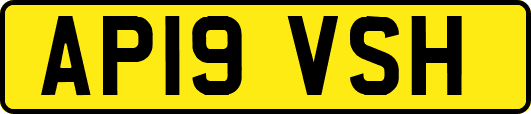 AP19 VSH